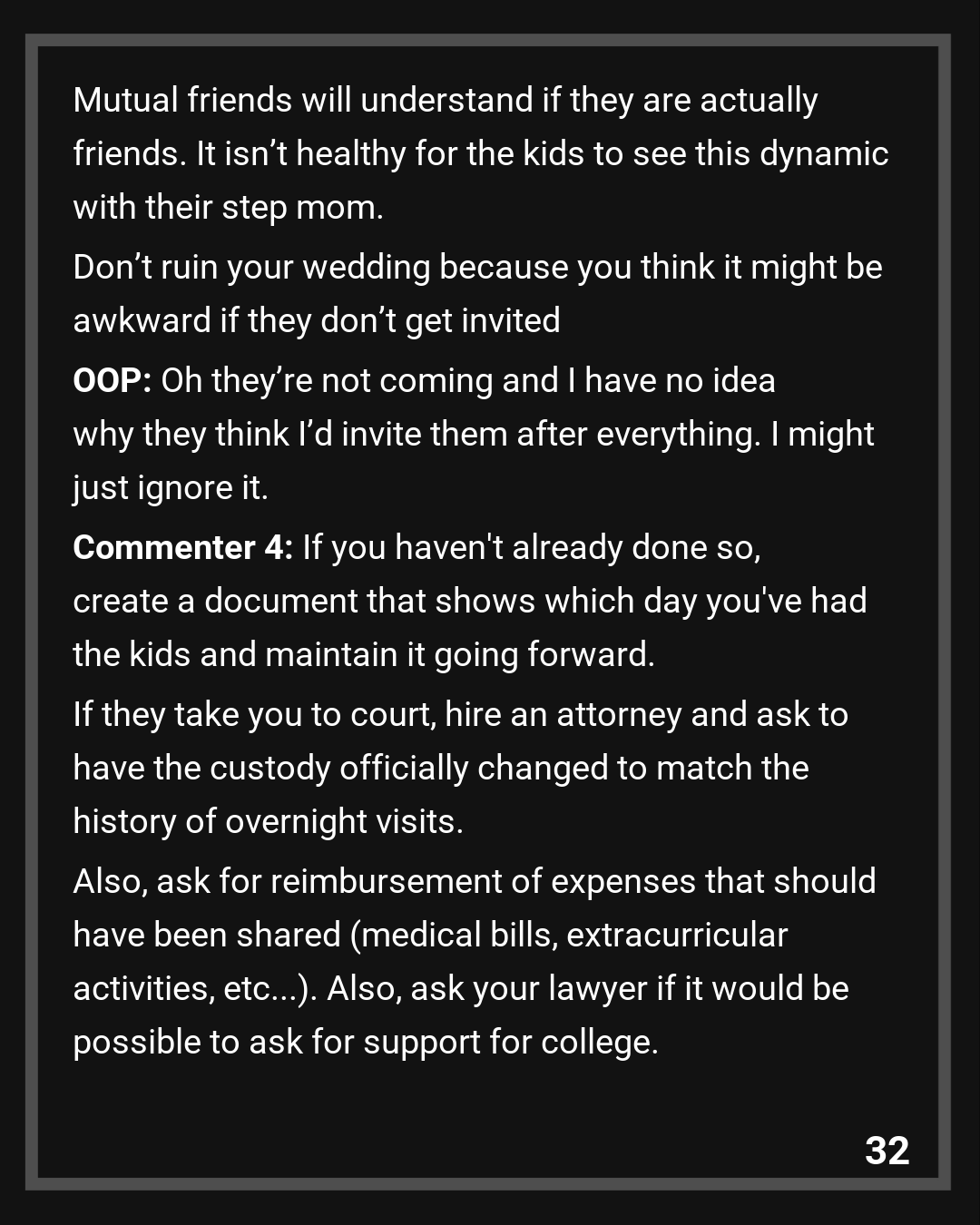 Mutual friends will understand if they are actually friends. It isn't healthy for the kids to see this dynamic with their step mom.

Don't ruin your wedding because you think it might be awkward if they don't get invited

OOP: Oh they're not coming and I have no idea why they think I'd invite them after everything. I might just ignore it.

Commenter 4: If you haven't already done so, create a document that shows which day you've had the kids and maintain it going forward.

If they take you to court, hire an attorney and ask to have the custody officially changed to match the history of overnight visits.

Also, ask for reimbursement of expenses that should have been shared (medical bills, extracurricular activities, etc...). Also, ask your lawyer if it would be possible to ask for support for college.

32